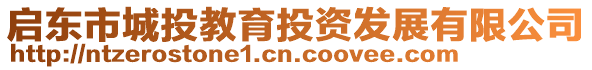 启东市城投教育投资发展有限公司
http://ntzerostone1.cn.coovee.com